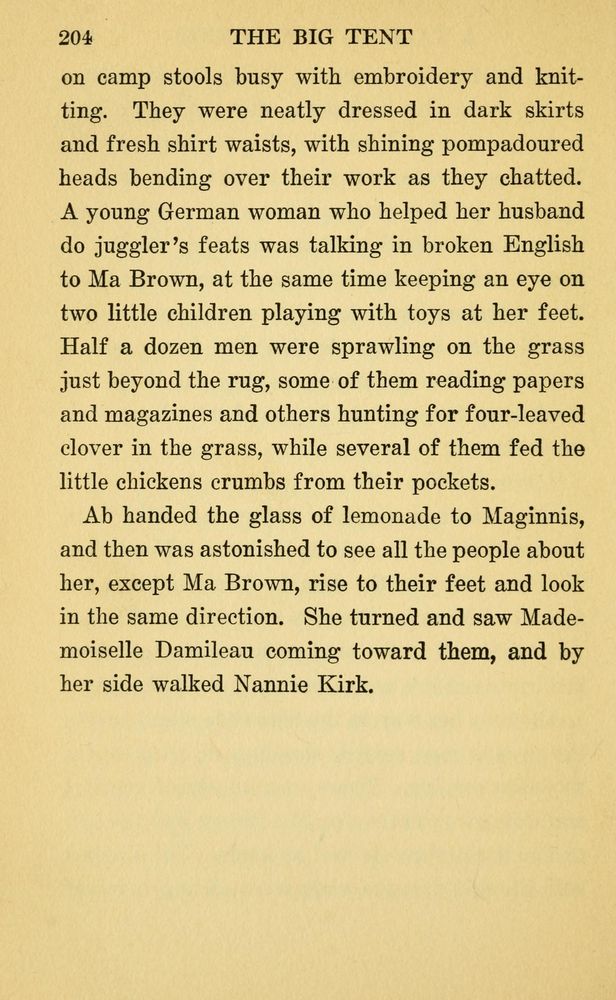 204 THE BIG TENT

on camp stools busy with embroidery and knitting. They were neatly dressed in dark skirts and fresh shirt waists, with shining pompadoured heads bending over their work as they chatted. A young German woman who helped her husband do juggler's feats was talking in broken English to Ma Brown, at the same time keeping an eye on two little children playing with toys at her feet. Half a dozen men were sprawling on the grass just beyond the rug, some of them reading papers and magazines and others hunting for four-leaved clover in the grass, while several of them fed the little chickens crumbs from their pockets.

Ab handed the glass of lemonade to Maginnis, and then was astonished to see all the people about her, except Ma Brown, rise to their feet and look in the same direction. She turned and saw Mademoiselle Damileau coming toward them, and by her side walked Nannie Kirk.